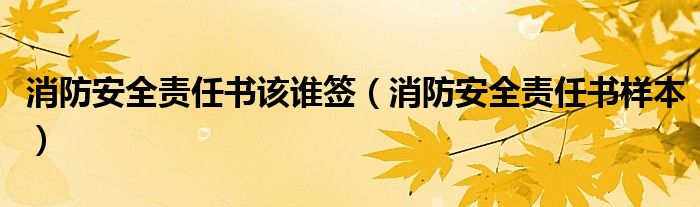 消防安全责任书该谁签（消防安全责任书样本）